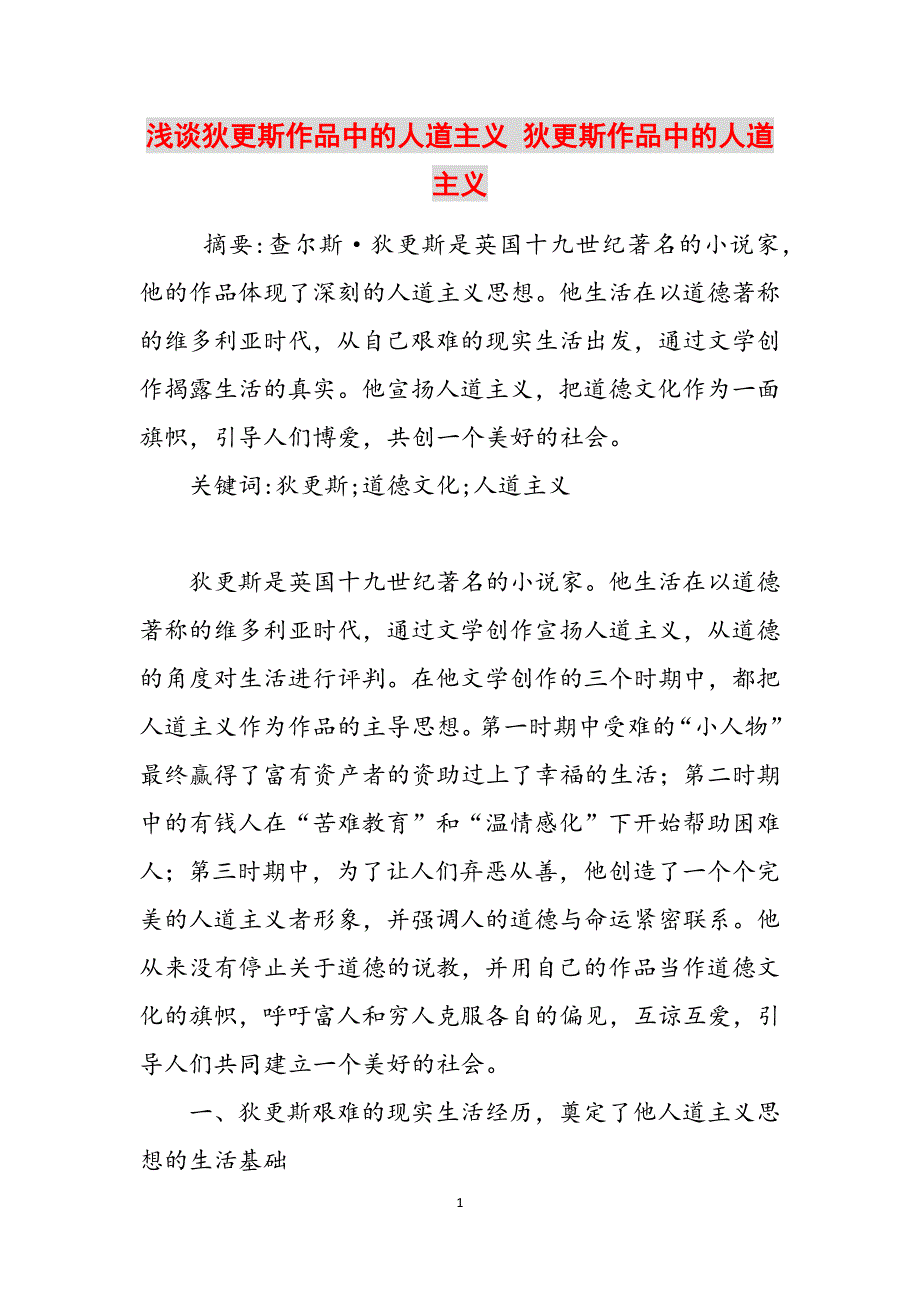 浅谈狄更斯作品中的人道主义 狄更斯作品中的人道主义

摘要:查尔斯·狄更斯是英国十九世纪著名的小说家,他的作品体现了深刻的人道主义思想。他生活在以道德著称的维多利亚时代,从自己艰难的现实生活出发,通过文学创作揭露生活的真实。他宣扬人道主义,把道德文化作为一面旗帜,引导人们博爱,共创一个美好的社会。

关键词:狄更斯;道德文化;人道主义

狄更斯是英国十九世纪著名的小说家。他生活在以道德著称的维多利亚时代,通过文学创作宣扬人道主义,从道德的角度对生活进行评判。在他文学创作的三个时期中,都把人道主义作为作品的主导思想。第一时期中受难的“小人物”最终赢得了富有资产者的资助过上了幸福的生活;第二时期中的有钱人在“苦难教育”和“温情感化”下开始帮助困难人;第三时期中,为了让人们弃恶从善,他创造了一个个完美的人道主义者形象,并强调人的道德与命运紧密联系。他从来没有停止关于道德的说教,并用自己的作品当作道德文化的旗帜,呼吁富人和穷人克服各自的偏见,互谅互爱,引导人们共同建立一个美好的社会。

一、狄更斯艰难的现实生活经历,奠定了他人道主义思想的生活基础

1